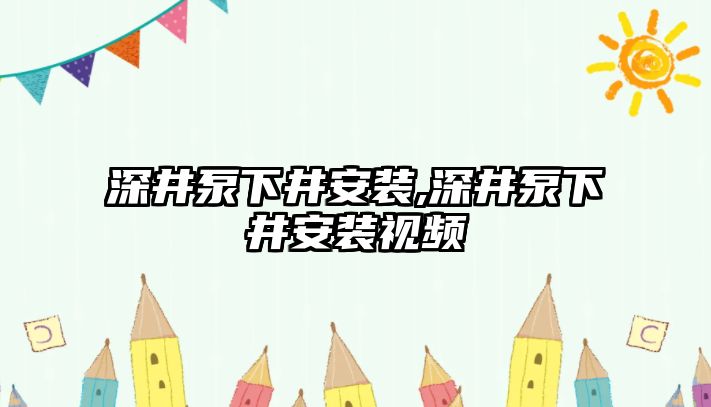 深井泵下井安装,深井泵下井安装视频